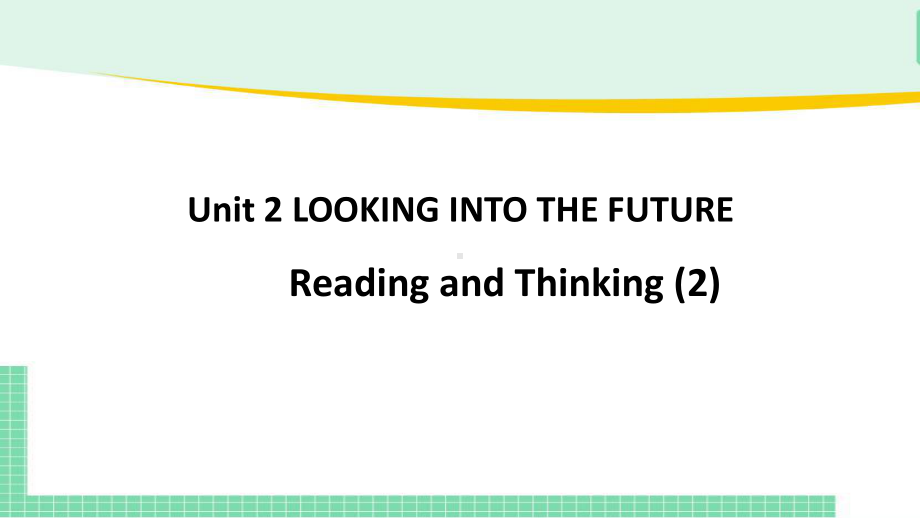 Unit 2 LOOKING INTO THE FUTURE

Reading and Thinking (2)